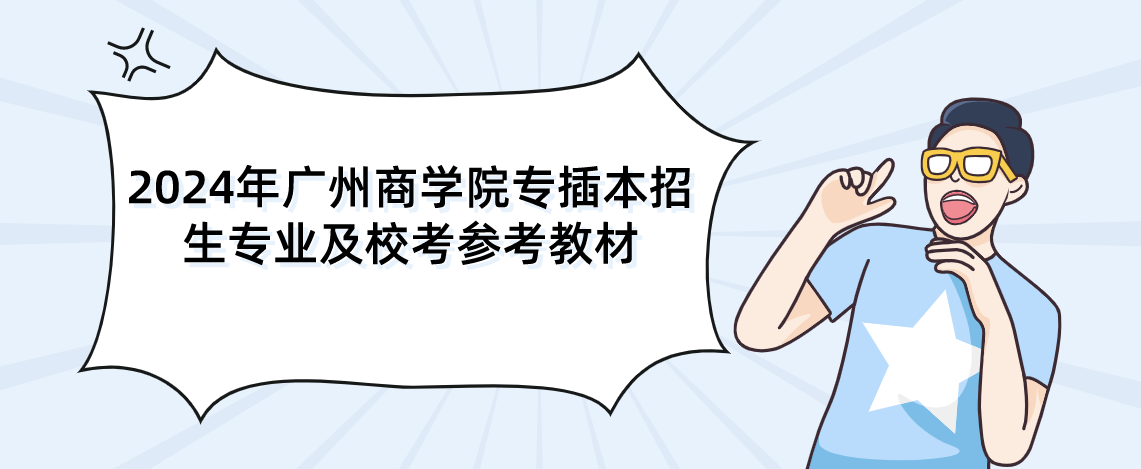 2024年广州商学院专插本招生专业及校考参考教材